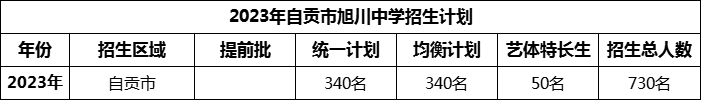 2023年自贡市旭川中学招生计划

| 年份 | 招生区域 | 提前批 | 统一计划 | 均衡计划 | 艺体特长生 | 招生总人数 |
|---|---|---|---|---|---|---|
| 2023年 | 自贡市 |  | 340名 | 340名 | 50名 | 730名 |